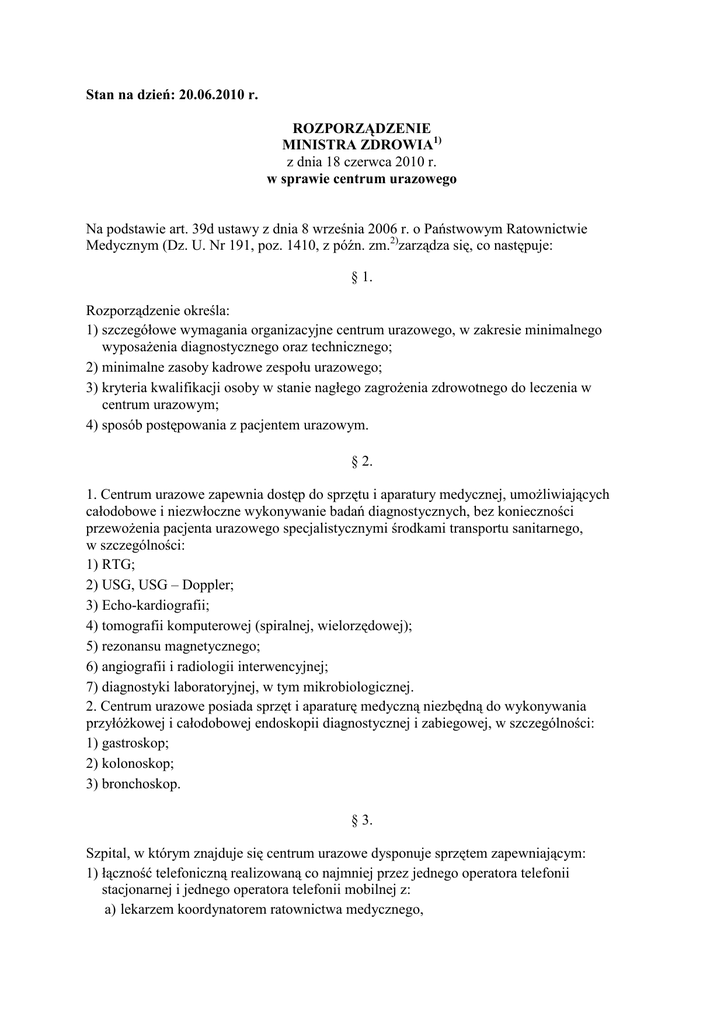 Stan na dzień: 20.06.2010 r.

ROZPORZĄDZENIE
MINISTRA ZDROWIA$^{1)}$
z dnia 18 czerwca 2010 r.
w sprawie centrum urazowego

Na podstawie art. 39d ustawy z dnia 8 września 2006 r. o Państwowym Ratownictwie Medycznym (Dz. U. Nr 191, poz. 1410, z późn. zm.$^{2)}$zarządza się, co następuje:

§ 1.

Rozporządzenie określa:
1) szczegółowe wymagania organizacyjne centrum urazowego, w zakresie minimalnego wyposażenia diagnostycznego oraz technicznego;
2) minimalne zasoby kadrowe zespołu urazowego;
3) kryteria kwalifikacji osoby w stanie nagłego zagrożenia zdrowotnego do leczenia w centrum urazowym;
4) sposób postępowania z pacjentem urazowym.

§ 2.

1. Centrum urazowe zapewnia dostęp do sprzętu i aparatury medycznej, umożliwiających całodobowe i niezwłoczne wykonywanie badań diagnostycznych, bez konieczności przewożenia pacjenta urazowego specjalistycznymi środkami transportu sanitarnego, w szczególności:
1) RTG;
2) USG, USG – Doppler;
3) Echo-kardiografii;
4) tomografii komputerowej (spiralnej, wielorzędowej);
5) rezonansu magnetycznego;
6) angiografii i radiologii interwencyjnej;
7) diagnostyki laboratoryjnej, w tym mikrobiologicznej.
2. Centrum urazowe posiada sprzęt i aparaturę medyczną niezbędną do wykonywania przyłóżkowej i całodobowej endoskopii diagnostycznej i zabiegowej, w szczególności:
1) gastroskop;
2) kolonoskop;
3) bronchoskop.

§ 3.

Szpital, w którym znajduje się centrum urazowe dysponuje sprzętem zapewniającym:
1) łączność telefoniczną realizowaną co najmniej przez jednego operatora telefonii stacjonarnej i jednego operatora telefonii mobilnej z:
a) lekarzem koordynatorem ratownictwa medycznego,